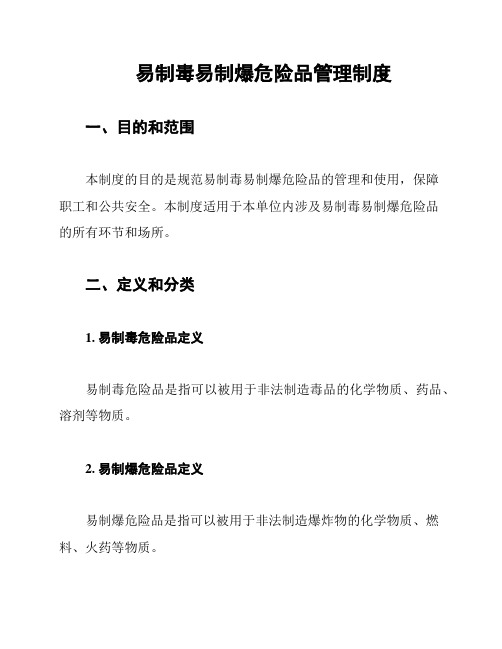 易制毒易制爆危险品管理制度

一、目的和范围

本制度的目的是规范易制毒易制爆危险品的管理和使用，保障职工和公共安全。本制度适用于本单位内涉及易制毒易制爆危险品的所有环节和场所。

二、定义和分类

1. 易制毒危险品定义

易制毒危险品是指可以被用于非法制造毒品的化学物质、药品、溶剂等物质。

2. 易制爆危险品定义

易制爆危险品是指可以被用于非法制造爆炸物的化学物质、燃料、火药等物质。